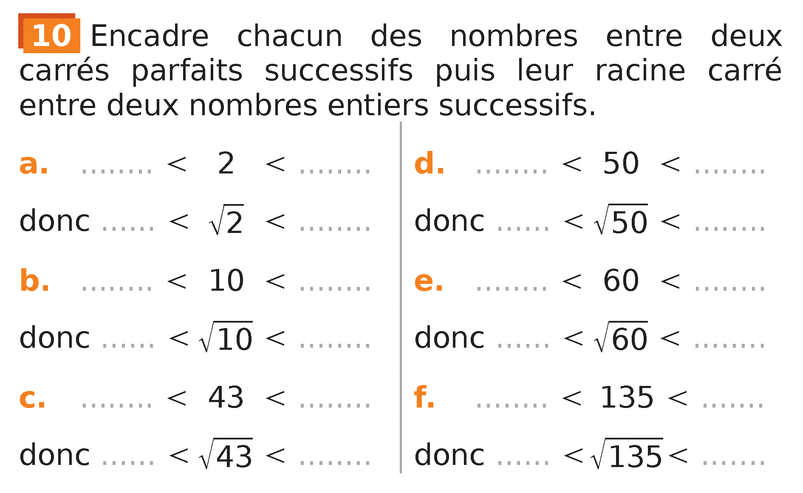 10 Encadre chacun des nombres entre deux carrés parfaits successifs puis leur racine carré entre deux nombres entiers successifs.

a. ____ < 2 < ____

donc ____ < $\sqrt{2}$ < ____

b. ____ < 10 < ____

donc ____ < $\sqrt{10}$ < ____

c. ____ < 43 < ____

donc ____ < $\sqrt{43}$ < ____

d. ____ < 50 < ____

donc ____ < $\sqrt{50}$ < ____

e. ____ < 60 < ____

donc ____ < $\sqrt{60}$ < ____

f. ____ < 135 < ____

donc ____ < $\sqrt{135}$ < ____